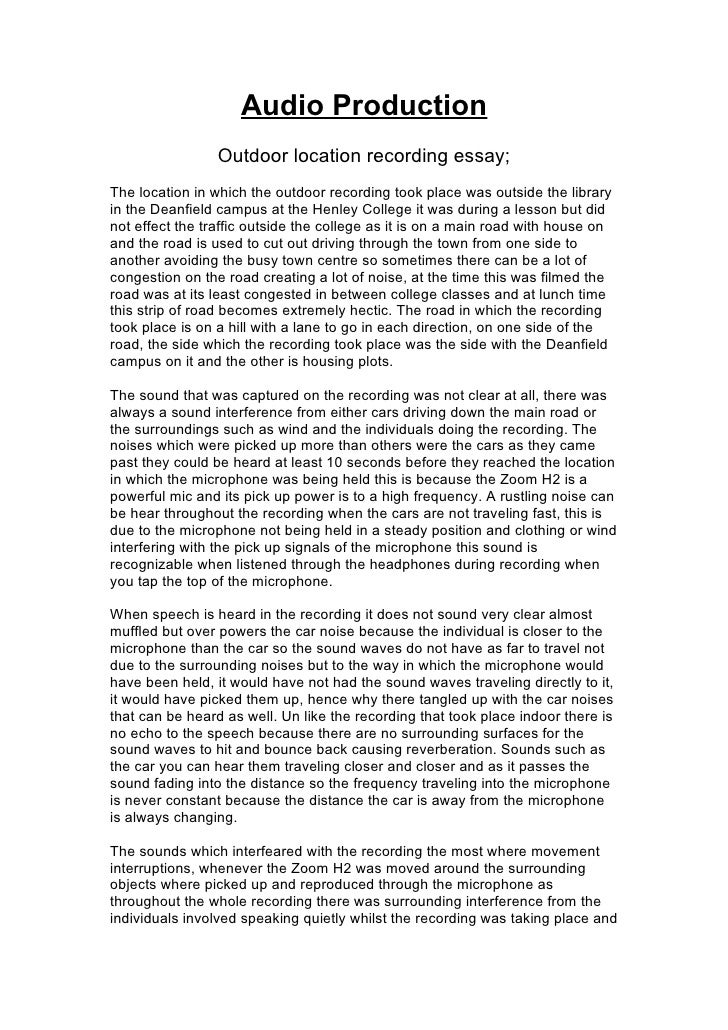 Audio Production

Outdoor location recording essay;

The location in which the outdoor recording took place was outside the library in the Deanfield campus at the Henley College it was during a lesson but did not effect the traffic outside the college as it is on a main road with house on and the road is used to cut out driving through the town from one side to another avoiding the busy town centre so sometimes there can be a lot of congestion on the road creating a lot of noise, at the time this was filmed the road was at its least congested in between college classes and at lunch time this strip of road becomes extremely hectic. The road in which the recording took place is on a hill with a lane to go in each direction, on one side of the road, the side which the recording took place was the side with the Deanfield campus on it and the other is housing plots.

The sound that was captured on the recording was not clear at all, there was always a sound interference from either cars driving down the main road or the surroundings such as wind and the individuals doing the recording. The noises which were picked up more than others were the cars as they came past they could be heard at least 10 seconds before they reached the location in which the microphone was being held this is because the Zoom H2 is a powerful mic and its pick up power is to a high frequency. A rustling noise can be hear throughout the recording when the cars are not traveling fast, this is due to the microphone not being held in a steady position and clothing or wind interfering with the pick up signals of the microphone this sound is recognizable when listened through the headphones during recording when you tap the top of the microphone.

When speech is heard in the recording it does not sound very clear almost muffled but over powers the car noise because the individual is closer to the microphone than the car so the sound waves do not have as far to travel not due to the surrounding noises but to the way in which the microphone would have been held, it would have not had the sound waves traveling directly to it, it would have picked them up, hence why there tangled up with the car noises that can be heard as well. Un like the recording that took place indoor there is no echo to the speech because there are no surrounding surfaces for the sound waves to hit and bounce back causing reverberation. Sounds such as the car you can hear them traveling closer and closer and as it passes the sound fading into the distance so the frequency traveling into the microphone is never constant because the distance the car is away from the microphone is always changing.

The sounds which interfeared with the recording the most where movement interruptions, whenever the Zoom H2 was moved around the surrounding objects where picked up and reproduced through the microphone as throughout the whole recording there was surrounding interference from the individuals involved speaking quietly whilst the recording was taking place and